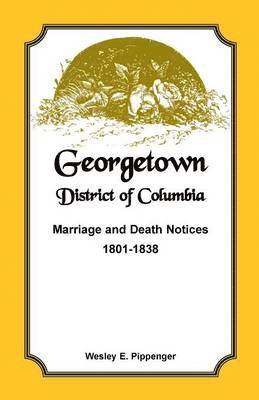 Georgetown
District of Columbia

Marriage and Death Notices
1801-1838

Wesley E. Pippenger